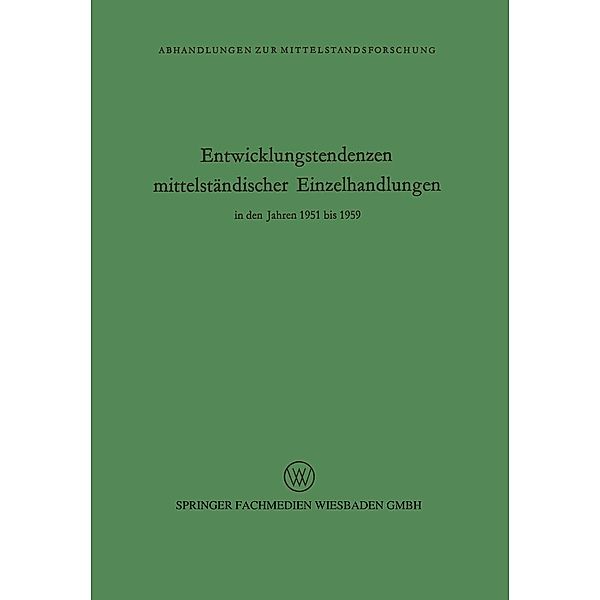 ABHANDLUNGEN ZUR MITTELSTANDSFORSCHUNG

Entwicklungstendenzen mittelständischer Einzelhandlungen

in den Jahren 1951 bis 1959

WV

SPRINGER FACHMEDIEN WIESBADEN GMBH